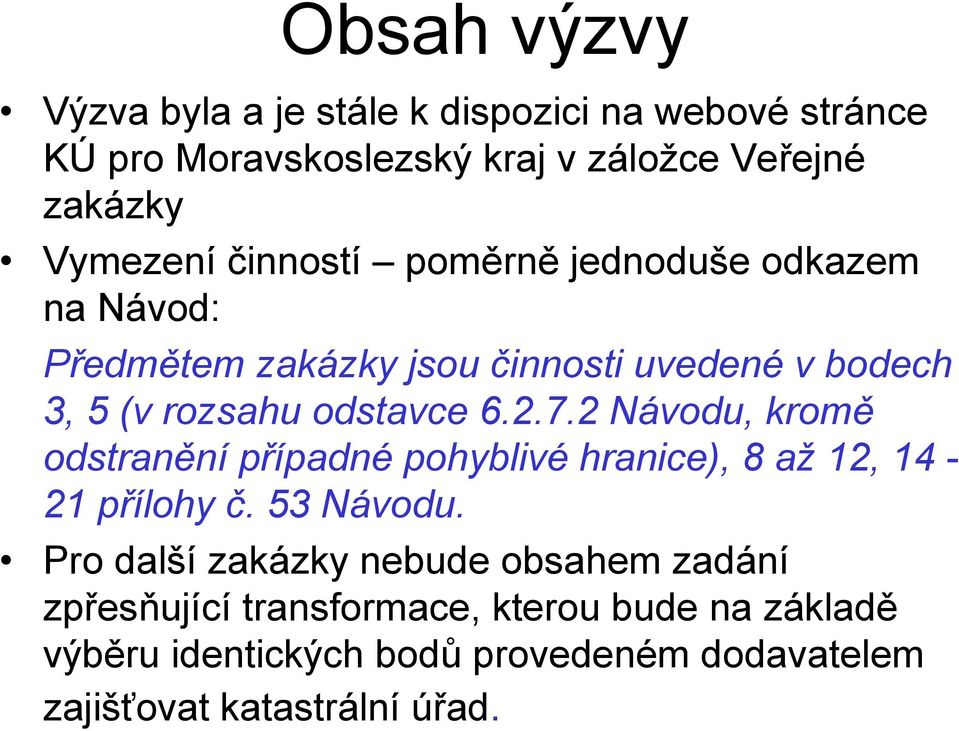 Obsah výzvy

• Výzva byla a je stále k dispozici na webové stránce KÚ pro Moravskoslezský kraj v záložce Veřejné zakázky

• Vymezení činností – poměrně jednoduše odkazem na Návod:

Předmětem zakázky jsou činnosti uvedené v bodech 3, 5 (v rozsahu odstavce 6.2.7.2 Návodu, kromě odstranění případné pohyblivé hranice), 8 až 12, 14 - 21 přílohy č. 53 Návodu.

• Pro další zakázky nebude obsahem zadání zpřesňující transformace, kterou bude na základě výběru identických bodů provedeném dodavatelem zajišťovat katastrální úřad.